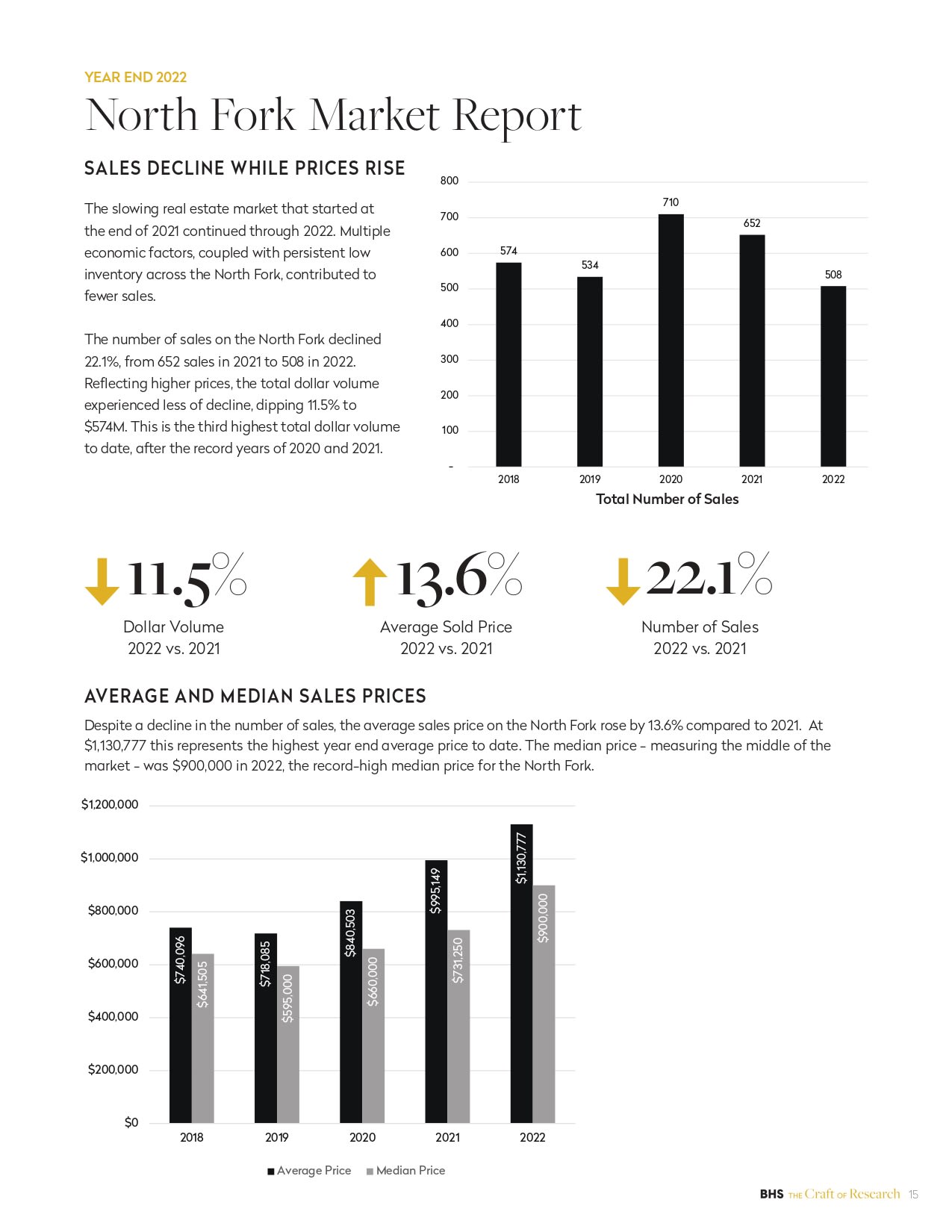 YEAR END 2022

North Fork Market Report

SALES DECLINE WHILE PRICES RISE

The slowing real estate market that started at the end of 2021 continued through 2022. Multiple economic factors, coupled with persistent low inventory across the North Fork, contributed to fewer sales.

The number of sales on the North Fork declined 22.1%, from 652 sales in 2021 to 508 in 2022. Reflecting higher prices, the total dollar volume experienced less of decline, dipping 11.5% to $574M. This is the third highest total dollar volume to date, after the record years of 2020 and 2021.

800
700
600
500
400
300
200
100
-

574
534
710
652
508

2018
2019
2020
2021
2022

Total Number of Sales

11.5%
Dollar Volume
2022 vs. 2021

13.6%
Average Sold Price
2022 vs. 2021

22.1%
Number of Sales
2022 vs. 2021

AVERAGE AND MEDIAN SALES PRICES

Despite a decline in the number of sales, the average sales price on the North Fork rose by 13.6% compared to 2021. At $1,130,777 this represents the highest year end average price to date. The median price - measuring the middle of the market - was $900,000 in 2022, the record-high median price for the North Fork.

$1,200,000
$1,000,000
$800,000
$600,000
$400,000
$200,000
$0

$740,096
$641,505
$718,085
$595,000
$840,503
$660,000
$995,149
$731,250
$1,130,777
$900,000

2018
2019
2020
2021
2022

Average Price Median Price

BHS THE Craft OF Research 15